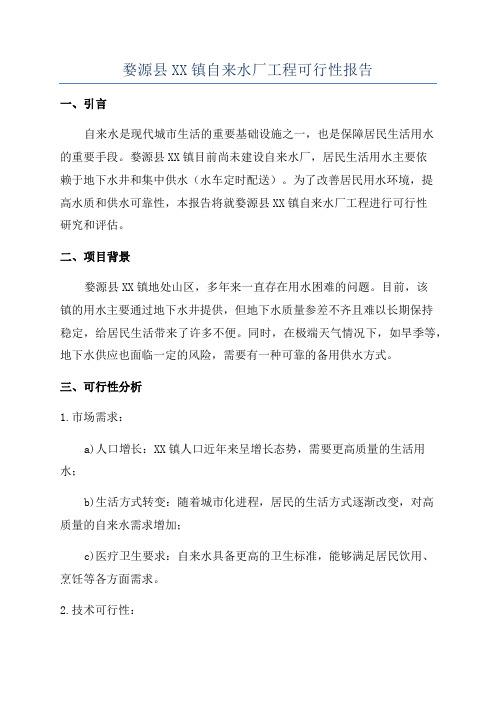 婺源县XX镇自来水厂工程可行性报告

一、引言

自来水是现代城市生活的重要基础设施之一，也是保障居民生活用水的重要手段。婺源县XX镇目前尚未建设自来水厂，居民生活用水主要依赖于地下水井和集中供水（水车定时配送）。为了改善居民用水环境，提高水质和供水可靠性，本报告将就婺源县XX镇自来水厂工程进行可行性研究和评估。

二、项目背景

婺源县XX镇地处山区，多年来一直存在用水困难的问题。目前，该镇的用水主要通过地下水井提供，但地下水质量参差不齐且难以长期保持稳定，给居民生活带来了许多不便。同时，在极端天气情况下，如旱季等，地下水供应也面临一定的风险，需要有一种可靠的备用供水方式。

三、可行性分析

1.市场需求：

a)人口增长：XX镇人口近年来呈增长态势，需要更高质量的生活用水；

b)生活方式转变：随着城市化进程，居民的生活方式逐渐改变，对高质量的自来水需求增加；

c)医疗卫生要求：自来水具备更高的卫生标准，能够满足居民饮用、烹饪等各方面需求。

2.技术可行性：